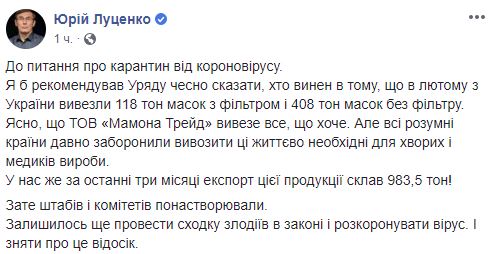 Юрій Луценко
1 ч.

До питання про карантин від короновірусу.
Я б рекомендував Уряду чесно сказати, хто винен в тому, що в лютому з України вивезли 118 тон масок з фільтром і 408 тон масок без фільтру. Ясно, що ТОВ «Мамона Трейд» вивезе все, що хоче. Але всі розумні країни давно заборонили вивозити ці життєво необхідні для хворих і медиків вироби.
У нас же за останні три місяці експорт цієї продукції склав 983,5 тон!

Зате штабів і комітетів понастворювали.
Залишилось ще провести сходку злодіїв в законі і розкоронувати вірус. І зняти про це відосік.